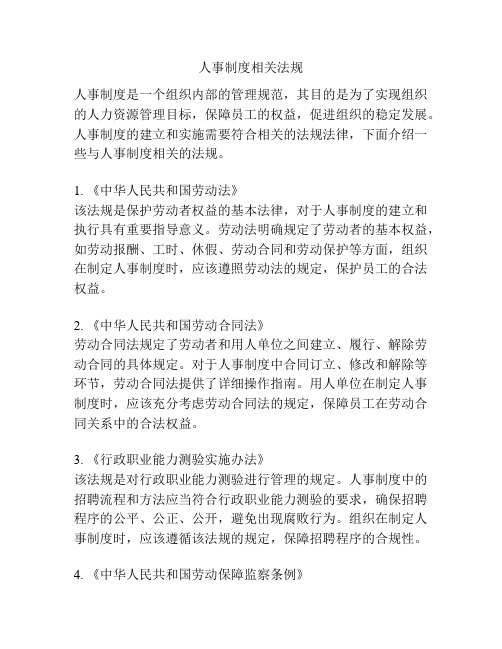 人事制度相关法规

人事制度是一个组织内部的管理规范，其目的是为了实现组织的人力资源管理目标，保障员工的权益，促进组织的稳定发展。人事制度的建立和实施需要符合相关的法规法律，下面介绍一些与人事制度相关的法规。

1. 《中华人民共和国劳动法》
该法规是保护劳动者权益的基本法律，对于人事制度的建立和执行具有重要指导意义。劳动法明确规定了劳动者的基本权益，如劳动报酬、工时、休假、劳动合同和劳动保护等方面，组织在制定人事制度时，应该遵照劳动法的规定，保护员工的合法权益。

2. 《中华人民共和国劳动合同法》
劳动合同法规定了劳动者和用人单位之间建立、履行、解除劳动合同的具体规定。对于人事制度中合同订立、修改和解除等环节，劳动合同法提供了详细操作指南。用人单位在制定人事制度时，应该充分考虑劳动合同法的规定，保障员工在劳动合同关系中的合法权益。

3. 《行政职业能力测验实施办法》
该法规是对行政职业能力测验进行管理的规定。人事制度中的招聘流程和方法应当符合行政职业能力测验的要求，确保招聘程序的公平、公正、公开，避免出现腐败行为。组织在制定人事制度时，应该遵循该法规的规定，保障招聘程序的合规性。

4. 《中华人民共和国劳动保障监察条例》